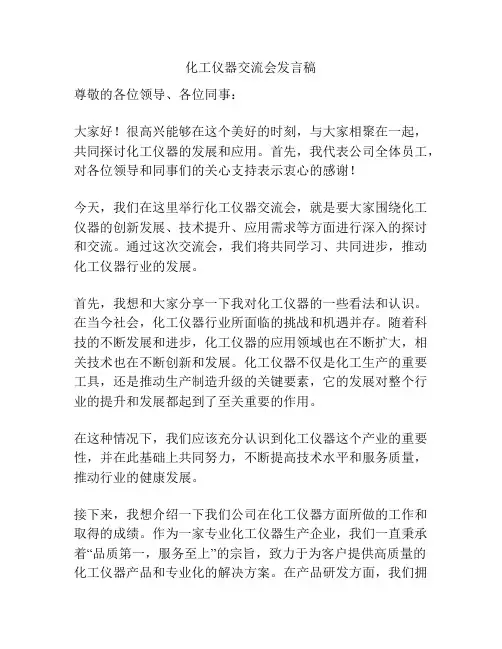 化工仪器交流会发言稿

尊敬的各位领导、各位同事：

大家好！很高兴能够在这个美好的时刻，与大家相聚在一起，共同探讨化工仪器的发展和应用。首先，我代表公司全体员工，对各位领导和同事们的关心支持表示衷心的感谢！

今天，我们在这里举行化工仪器交流会，就是要大家围绕化工仪器的创新发展、技术提升、应用需求等方面进行深入的探讨和交流。通过这次交流会，我们将共同学习、共同进步，推动化工仪器行业的发展。

首先，我想和大家分享一下我对化工仪器的一些看法和认识。在当今社会，化工仪器行业所面临的挑战和机遇并存。随着科技的不断发展和进步，化工仪器的应用领域也在不断扩大，相关技术也在不断创新和发展。化工仪器不仅是化工生产的重要工具，还是推动生产制造升级的关键要素，它的发展对整个行业的提升和发展都起到了至关重要的作用。

在这种情况下，我们应该充分认识到化工仪器这个产业的重要性，并在此基础上共同努力，不断提高技术水平和服务质量，推动行业的健康发展。

接下来，我想介绍一下我们公司在化工仪器方面所做的工作和取得的成绩。作为一家专业化工仪器生产企业，我们一直秉承着“品质第一，服务至上”的宗旨，致力于为客户提供高质量的化工仪器产品和专业化的解决方案。在产品研发方面，我们拥